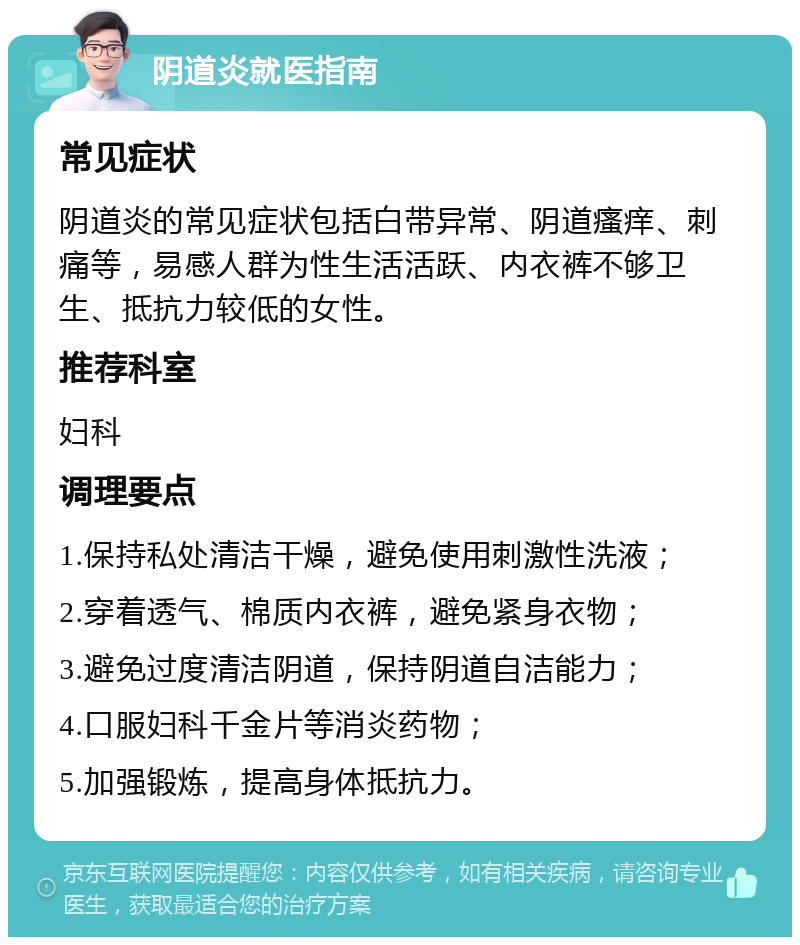 阴道炎就医指南

常见症状

阴道炎的常见症状包括白带异常、阴道瘙痒、刺痛等，易感人群为性生活活跃、内衣裤不够卫生、抵抗力较低的女性。

推荐科室

妇科

调理要点

1.保持私处清洁干燥，避免使用刺激性洗液；

2.穿着透气、棉质内衣裤，避免紧身衣物；

3.避免过度清洁阴道，保持阴道自洁能力；

4.口服妇科千金片等消炎药物；

5.加强锻炼，提高身体抵抗力。

京东互联网医院提醒您：内容仅供参考，如有相关疾病，请咨询专业医生，获取最适合您的治疗方案